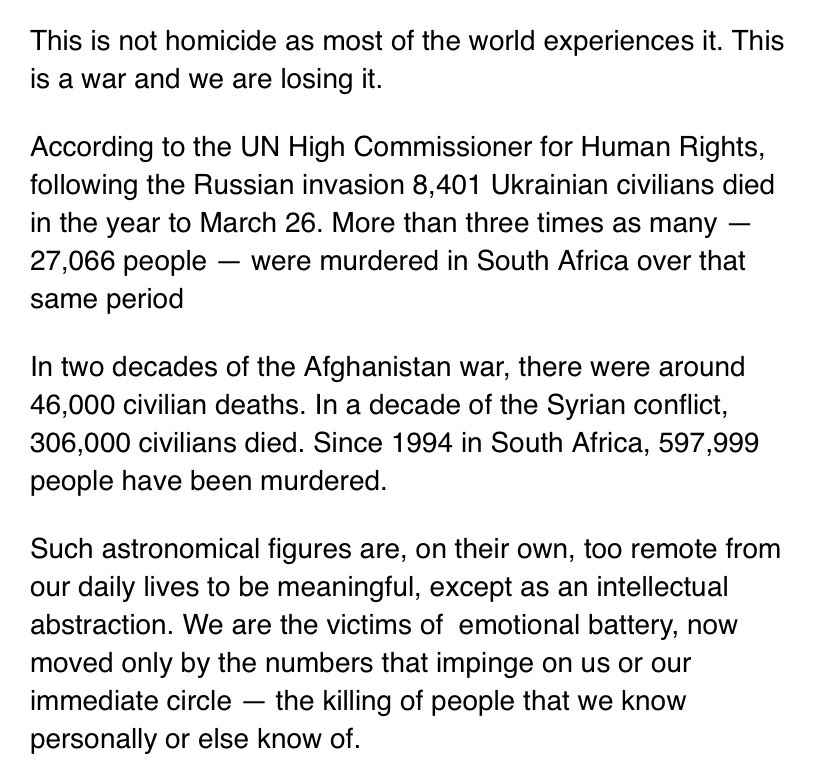 This is not homicide as most of the world experiences it. This is a war and we are losing it.

According to the UN High Commissioner for Human Rights, following the Russian invasion 8,401 Ukrainian civilians died in the year to March 26. More than three times as many — 27,066 people — were murdered in South Africa over that same period

In two decades of the Afghanistan war, there were around 46,000 civilian deaths. In a decade of the Syrian conflict, 306,000 civilians died. Since 1994 in South Africa, 597,999 people have been murdered.

Such astronomical figures are, on their own, too remote from our daily lives to be meaningful, except as an intellectual abstraction. We are the victims of  emotional battery, now moved only by the numbers that impinge on us or our immediate circle — the killing of people that we know personally or else know of.